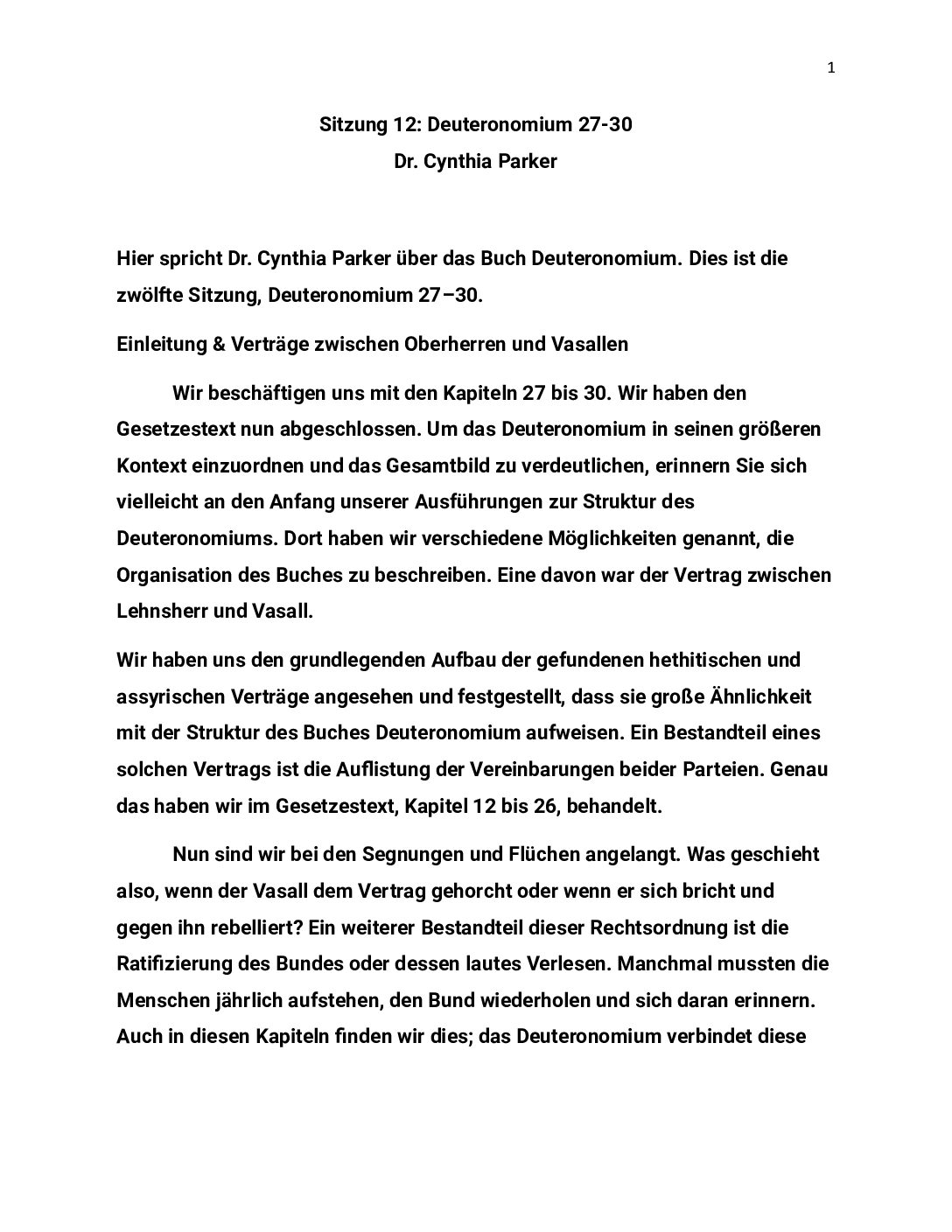 1

Sitzung 12: Deuteronomium 27-30
Dr. Cynthia Parker

Hier spricht Dr. Cynthia Parker über das Buch Deuteronomium. Dies ist die zwölfte Sitzung, Deuteronomium 27–30.

Einleitung & Verträge zwischen Oberherren und Vasallen

Wir beschäftigen uns mit den Kapiteln 27 bis 30. Wir haben den Gesetzestext nun abgeschlossen. Um das Deuteronomium in seinen größeren Kontext einzuordnen und das Gesamtbild zu verdeutlichen, erinnern Sie sich vielleicht an den Anfang unserer Ausführungen zur Struktur des Deuteronomiums. Dort haben wir verschiedene Möglichkeiten genannt, die Organisation des Buches zu beschreiben. Eine davon war der Vertrag zwischen Lehnsherr und Vasall.

Wir haben uns den grundlegenden Aufbau der gefundenen hethitischen und assyrischen Verträge angesehen und festgestellt, dass sie große Ähnlichkeit mit der Struktur des Buches Deuteronomium aufweisen. Ein Bestandteil eines solchen Vertrags ist die Auflistung der Vereinbarungen beider Parteien. Genau das haben wir im Gesetzestext, Kapitel 12 bis 26, behandelt.

Nun sind wir bei den Segnungen und Flüchen angelangt. Was geschieht also, wenn der Vasall dem Vertrag gehorcht oder wenn er sich bricht und gegen ihn rebelliert? Ein weiterer Bestandteil dieser Rechtsordnung ist die Ratifizierung des Bundes oder dessen lautes Verlesen. Manchmal mussten die Menschen jährlich aufstehen, den Bund wiederholen und sich daran erinnern. Auch in diesen Kapiteln finden wir dies; das Deuteronomium verbindet diese